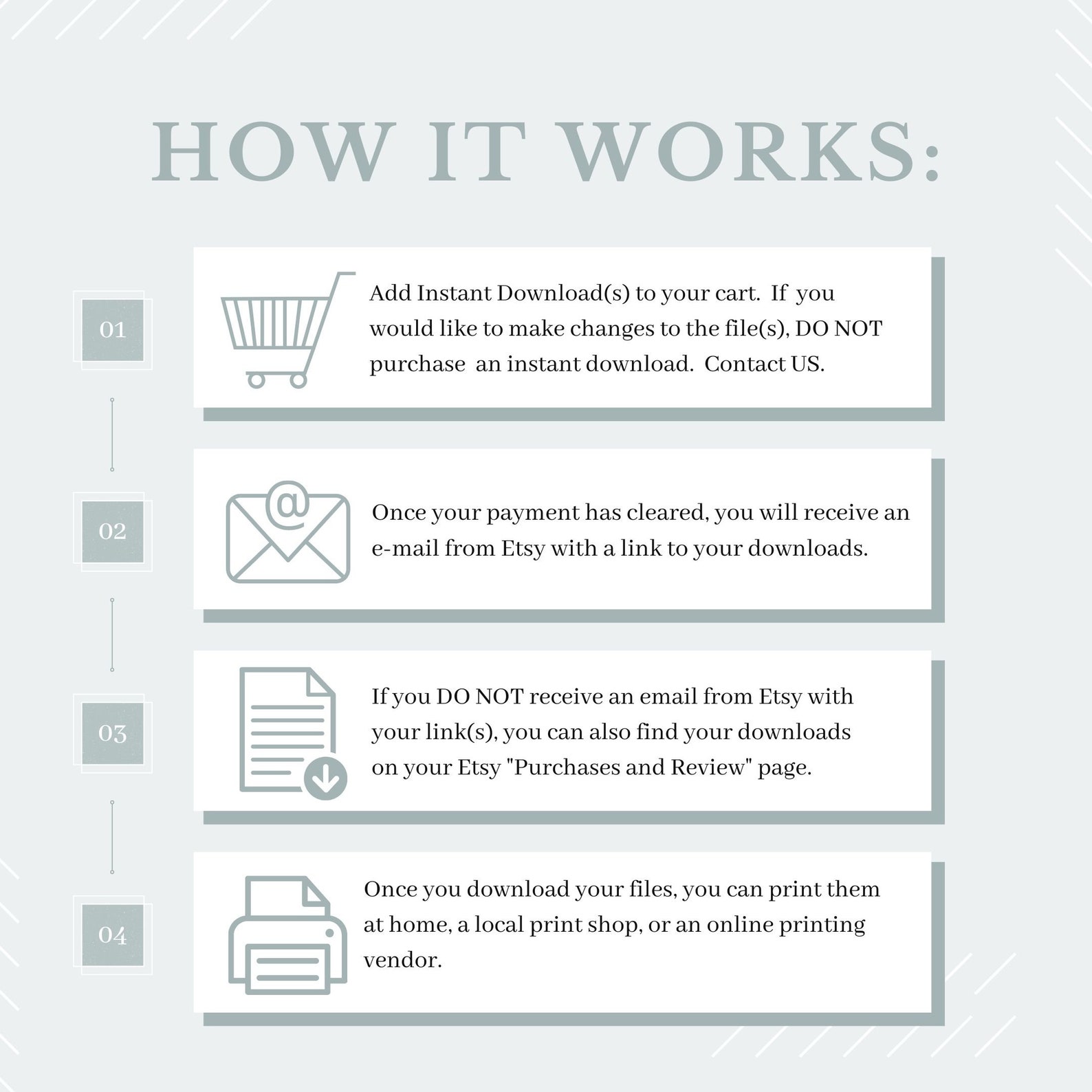 HOW IT WORKS:

01

Add Instant Download(s) to your cart. If you would like to make changes to the file(s), DO NOT purchase an instant download. Contact US.

02

Once your payment has cleared, you will receive an e-mail from Etsy with a link to your downloads.

03

If you DO NOT receive an email from Etsy with your link(s), you can also find your downloads on your Etsy "Purchases and Review" page.

04

Once you download your files, you can print them at home, a local print shop, or an online printing vendor.